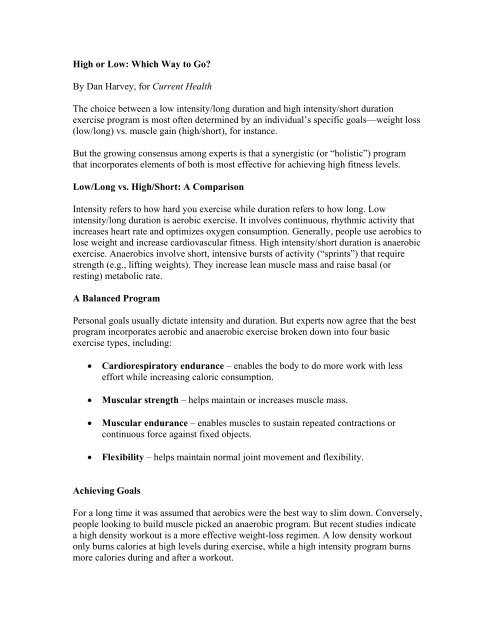 High or Low: Which Way to Go?

By Dan Harvey, for Current Health

The choice between a low intensity/long duration and high intensity/short duration exercise program is most often determined by an individual's specific goals—weight loss (low/long) vs. muscle gain (high/short), for instance.

But the growing consensus among experts is that a synergistic (or "holistic") program that incorporates elements of both is most effective for achieving high fitness levels.

Low/Long vs. High/Short: A Comparison

Intensity refers to how hard you exercise while duration refers to how long. Low intensity/long duration is aerobic exercise. It involves continuous, rhythmic activity that increases heart rate and optimizes oxygen consumption. Generally, people use aerobics to lose weight and increase cardiovascular fitness. High intensity/short duration is anaerobic exercise. Anaerobics involve short, intensive bursts of activity ("sprints") that require strength (e.g., lifting weights). They increase lean muscle mass and raise basal (or resting) metabolic rate.

A Balanced Program

Personal goals usually dictate intensity and duration. But experts now agree that the best program incorporates aerobic and anaerobic exercise broken down into four basic exercise types, including:

• Cardiorespiratory endurance – enables the body to do more work with less effort while increasing caloric consumption.

• Muscular strength – helps maintain or increases muscle mass.

• Muscular endurance – enables muscles to sustain repeated contractions or continuous force against fixed objects.

• Flexibility – helps maintain normal joint movement and flexibility.

Achieving Goals

For a long time it was assumed that aerobics were the best way to slim down. Conversely, people looking to build muscle picked an anaerobic program. But recent studies indicate a high density workout is a more effective weight-loss regimen. A low density workout only burns calories at high levels during exercise, while a high intensity program burns more calories during and after a workout.